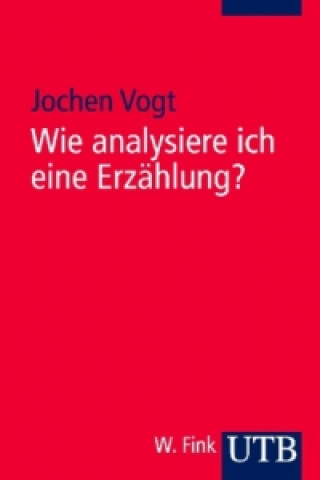 Jochen Vogt

Wie analysiere ich eine Erzählung?

W. Fink UTB